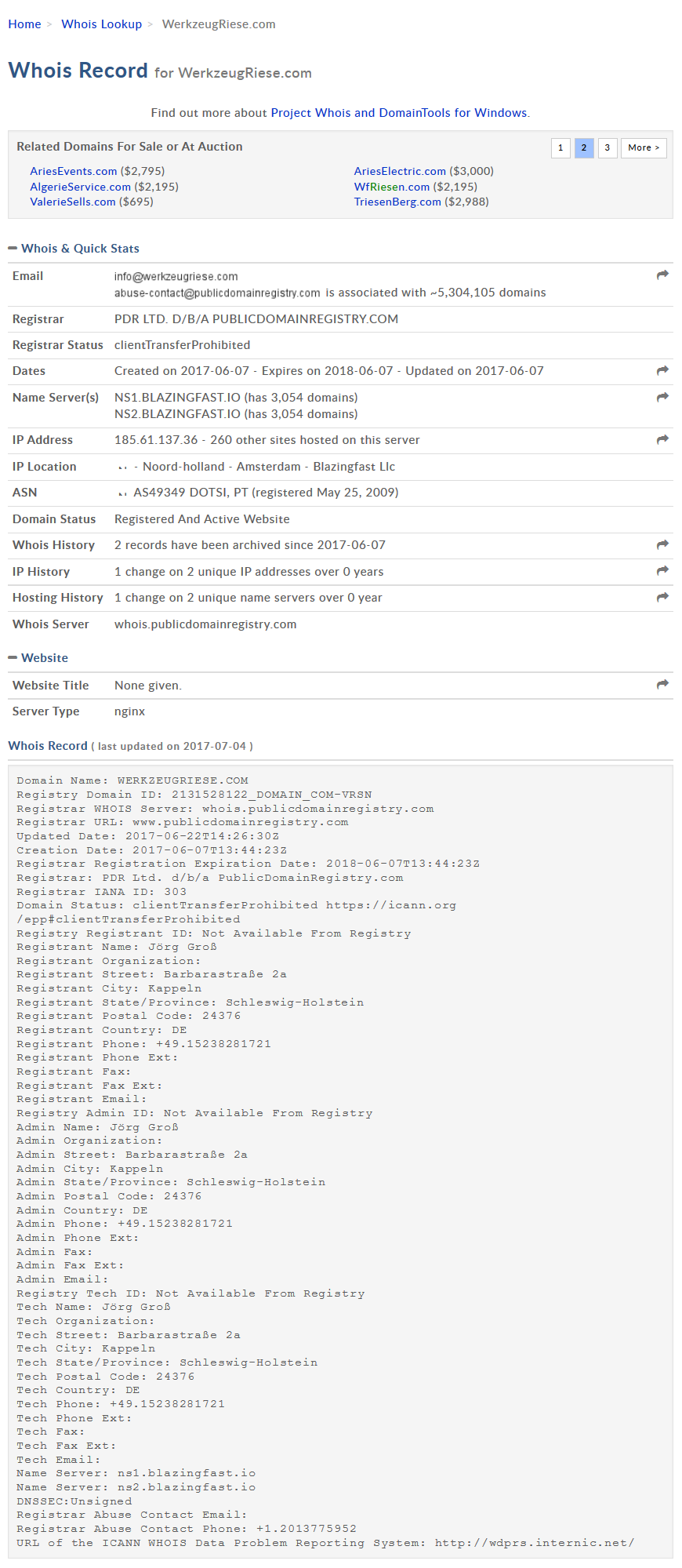 Home > Whois Lookup > WerkzeugRiese.com

Whois Record for WerkzeugRiese.com

Find out more about Project Whois and DomainTools for Windows.

Related Domains For Sale or At Auction

1 2 3 More >

AriesEvents.com ($2,795)
AlgerieService.com ($2,195)
ValerieSells.com ($695)
AriesElectric.com ($3,000)
WfRiesen.com ($2,195)
TriesenBerg.com ($2,988)

Whois & Quick Stats

| | |
|---|---|
| Email | info@werkzeugriese.com abuse-contact@publicdomainregistry.com is associated with ~5,304,105 domains |
| Registrar | PDR LTD. D/B/A PUBLICDOMAINREGISTRY.COM |
| Registrar Status | clientTransferProhibited |
| Dates | Created on 2017-06-07 - Expires on 2018-06-07 - Updated on 2017-06-07 |
| Name Server(s) | NS1.BLAZINGFAST.IO (has 3,054 domains) NS2.BLAZINGFAST.IO (has 3,054 domains) |
| IP Address | 185.61.137.36 - 260 other sites hosted on this server |
| IP Location | - Noord-holland - Amsterdam - Blazingfast Llc |
| ASN | AS49349 DOTSI, PT (registered May 25, 2009) |
| Domain Status | Registered And Active Website |
| Whois History | 2 records have been archived since 2017-06-07 |
| IP History | 1 change on 2 unique IP addresses over 0 years |
| Hosting History | 1 change on 2 unique name servers over 0 year |
| Whois Server | whois.publicdomainregistry.com |

Website

| | |
|---|---|
| Website Title | None given. |
| Server Type | nginx |

Whois Record ( last updated on 2017-07-04 )

Domain Name: WERKZEUGRIESE.COM
Registry Domain ID: 2131528122_DOMAIN_COM-VRSN
Registrar WHOIS Server: whois.publicdomainregistry.com
Registrar URL: www.publicdomainregistry.com
Updated Date: 2017-06-22T14:26:30Z
Creation Date: 2017-06-07T13:44:23Z
Registrar Registration Expiration Date: 2018-06-07T13:44:23Z
Registrar: PDR Ltd. d/b/a PublicDomainRegistry.com
Registrar IANA ID: 303
Domain Status: clientTransferProhibited https://icann.org/epp#clientTransferProhibited
Registry Registrant ID: Not Available From Registry
Registrant Name: Jörg Groß
Registrant Organization:
Registrant Street: Barbarastraße 2a
Registrant City: Kappeln
Registrant State/Province: Schleswig-Holstein
Registrant Postal Code: 24376
Registrant Country: DE
Registrant Phone: +49.15238281721
Registrant Phone Ext:
Registrant Fax:
Registrant Fax Ext:
Registrant Email:
Registry Admin ID: Not Available From Registry
Admin Name: Jörg Groß
Admin Organization:
Admin Street: Barbarastraße 2a
Admin City: Kappeln
Admin State/Province: Schleswig-Holstein
Admin Postal Code: 24376
Admin Country: DE
Admin Phone: +49.15238281721
Admin Phone Ext:
Admin Fax:
Admin Fax Ext:
Admin Email:
Registry Tech ID: Not Available From Registry
Tech Name: Jörg Groß
Tech Organization:
Tech Street: Barbarastraße 2a
Tech City: Kappeln
Tech State/Province: Schleswig-Holstein
Tech Postal Code: 24376
Tech Country: DE
Tech Phone: +49.15238281721
Tech Phone Ext:
Tech Fax:
Tech Fax Ext:
Tech Email:
Name Server: ns1.blazingfast.io
Name Server: ns2.blazingfast.io
DNSSEC:Unsigned
Registrar Abuse Contact Email:
Registrar Abuse Contact Phone: +1.2013775952
URL of the ICANN WHOIS Data Problem Reporting System: http://wdprs.internic.net/